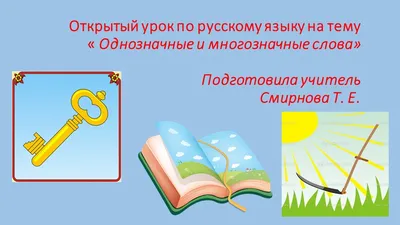 Открытый урок по русскому языку на тему
« Однозначные и многозначные слова»

Подготовила учитель
Смирнова Т. Е.